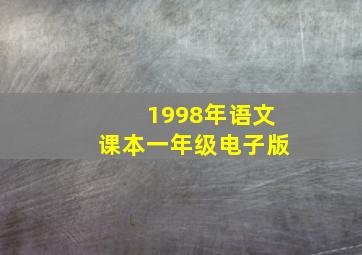 1998年语文
课本一年级电子版